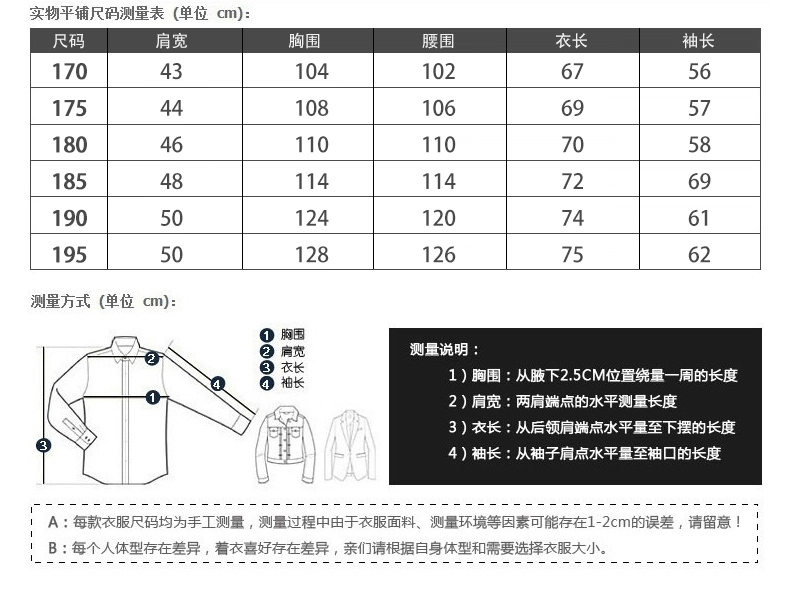 实物平铺尺码测量表（单位 cm）：

| 尺码 | 肩宽 | 胸围 | 腰围 | 衣长 | 袖长 |
|---|---|---|---|---|---|
| 170 | 43 | 104 | 102 | 67 | 56 |
| 175 | 44 | 108 | 106 | 69 | 57 |
| 180 | 46 | 110 | 110 | 70 | 58 |
| 185 | 48 | 114 | 114 | 72 | 69 |
| 190 | 50 | 124 | 120 | 74 | 61 |
| 195 | 50 | 128 | 126 | 75 | 62 |

测量方式（单位 cm）：

2
4
1
3

1 胸围
2 肩宽
3 衣长
4 袖长

测量说明：
1）胸围：从腋下2.5CM位置绕量一周的长度
2）肩宽：两肩端点的水平测量长度
3）衣长：从后领肩端点水平量至下摆的长度
4）袖长：从袖子肩点水平量至袖口的长度

A：每款衣服尺码均为手工测量，测量过程中由于衣服面料、测量环境等因素可能存在1-2cm的误差，请留意！
B：每个人体型存在差异，着衣喜好存在差异，亲们请根据自身体型和需要选择衣服大小。